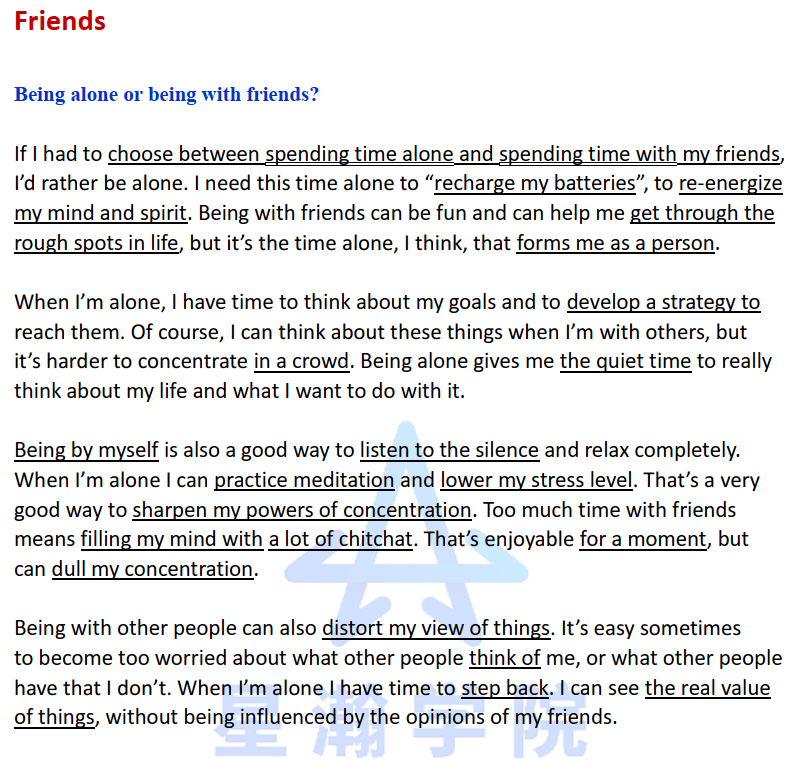 Friends

Being alone or being with friends?

If I had to choose between spending time alone and spending time with my friends, I'd rather be alone. I need this time alone to "recharge my batteries", to re-energize my mind and spirit. Being with friends can be fun and can help me get through the rough spots in life, but it's the time alone, I think, that forms me as a person.

When I'm alone, I have time to think about my goals and to develop a strategy to reach them. Of course, I can think about these things when I'm with others, but it's harder to concentrate in a crowd. Being alone gives me the quiet time to really think about my life and what I want to do with it.

Being by myself is also a good way to listen to the silence and relax completely. When I'm alone I can practice meditation and lower my stress level. That's a very good way to sharpen my powers of concentration. Too much time with friends means filling my mind with a lot of chitchat. That's enjoyable for a moment, but can dull my concentration.

Being with other people can also distort my view of things. It's easy sometimes to become too worried about what other people think of me, or what other people have that I don't. When I'm alone I have time to step back. I can see the real value of things, without being influenced by the opinions of my friends.

星瀚学院